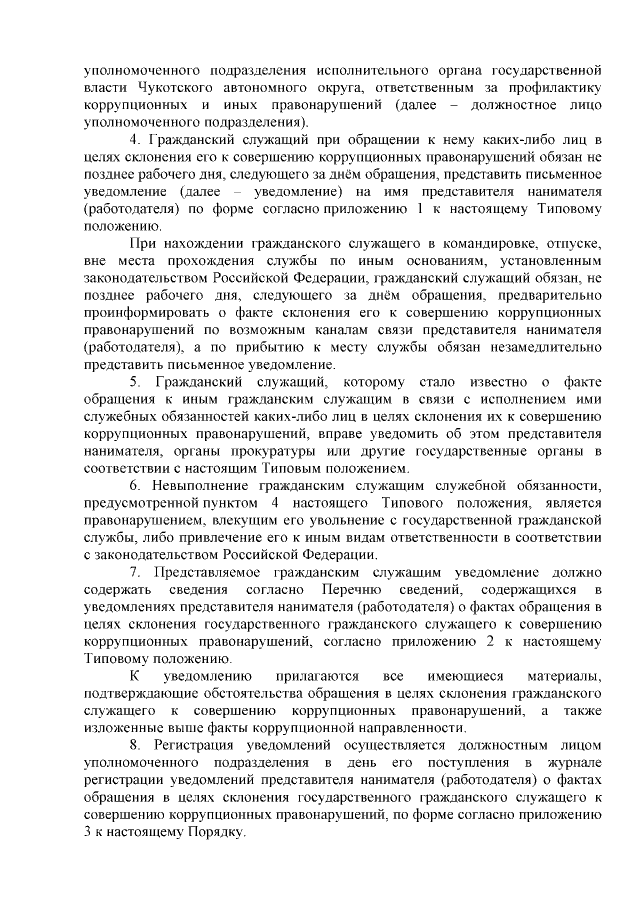 уполномоченного подразделения исполнительного органа государственной власти Чукотского автономного округа, ответственным за профилактику коррупционных и иных правонарушений (далее – должностное лицо уполномоченного подразделения).

4. Гражданский служащий при обращении к нему каких-либо лиц в целях склонения его к совершению коррупционных правонарушений обязан не позднее рабочего дня, следующего за днём обращения, представить письменное уведомление (далее – уведомление) на имя представителя нанимателя (работодателя) по форме согласно приложению 1 к настоящему Типовому положению.

При нахождении гражданского служащего в командировке, отпуске, вне места прохождения службы по иным основаниям, установленным законодательством Российской Федерации, гражданский служащий обязан, не позднее рабочего дня, следующего за днём обращения, предварительно проинформировать о факте склонения его к совершению коррупционных правонарушений по возможным каналам связи представителя нанимателя (работодателя), а по прибытию к месту службы обязан незамедлительно представить письменное уведомление.

5. Гражданский служащий, которому стало известно о факте обращения к иным гражданским служащим в связи с исполнением ими служебных обязанностей каких-либо лиц в целях склонения их к совершению коррупционных правонарушений, вправе уведомить об этом представителя нанимателя, органы прокуратуры или другие государственные органы в соответствии с настоящим Типовым положением.

6. Невыполнение гражданским служащим служебной обязанности, предусмотренной пунктом 4 настоящего Типового положения, является правонарушением, влекущим его увольнение с государственной гражданской службы, либо привлечение его к иным видам ответственности в соответствии с законодательством Российской Федерации.

7. Представляемое гражданским служащим уведомление должно содержать сведения согласно Перечню сведений, содержащихся в уведомлениях представителя нанимателя (работодателя) о фактах обращения в целях склонения государственного гражданского служащего к совершению коррупционных правонарушений, согласно приложению 2 к настоящему Типовому положению.

К уведомлению прилагаются все имеющиеся материалы, подтверждающие обстоятельства обращения в целях склонения гражданского служащего к совершению коррупционных правонарушений, а также изложенные выше факты коррупционной направленности.

8. Регистрация уведомлений осуществляется должностным лицом уполномоченного подразделения в день его поступления в журнале регистрации уведомлений представителя нанимателя (работодателя) о фактах обращения в целях склонения государственного гражданского служащего к совершению коррупционных правонарушений, по форме согласно приложению 3 к настоящему Порядку.